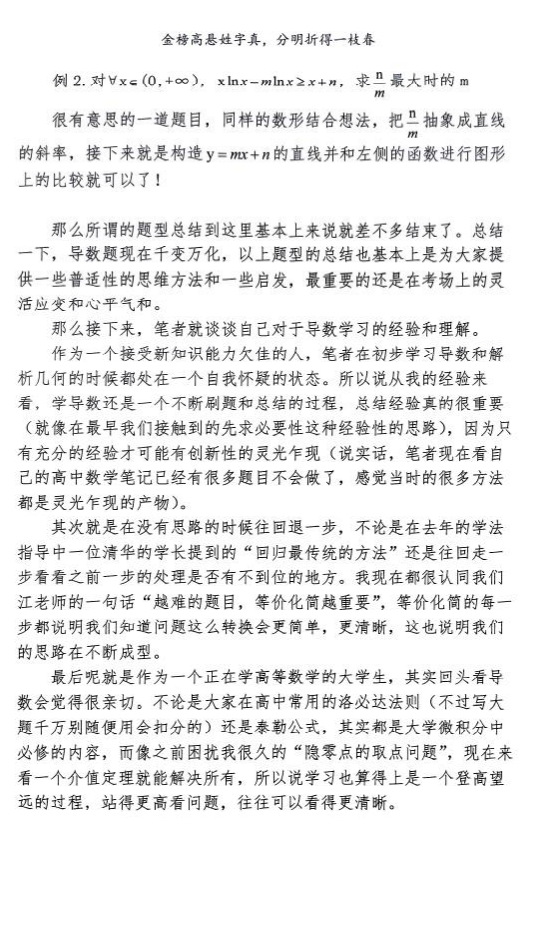 金榜高悬姓字真，分明折得一枝春

例 2. 对$\forall x\in(0,+\infty)$，$x\ln x-m\ln x\geq x+n$，求$\frac{n}{m}$最大时的 m

很有意思的一道题目，同样的数形结合想法，把$\frac{n}{m}$抽象成直线的斜率，接下来就是构造$y=mx+n$的直线并和左侧的函数进行图形上的比较就可以了！

那么所谓的题型总结到这里基本上来说就差不多结束了。总结一下，导数题现在千变万化，以上题型的总结也基本上是为大家提供一些普适性的思维方法和一些启发，最重要的还是在考场上的灵活应变和心平气和。

那么接下来，笔者就谈谈自己对于导数学习的经验和理解。

作为一个接受新知识能力欠佳的人，笔者在初步学习导数和解析几何的时候都处在一个自我怀疑的状态。所以说从我的经验来看，学导数还是一个不断刷题和总结的过程，总结经验真的很重要（就像在最早我们接触到的先求必要性这种经验性的思路），因为只有充分的经验才可能有创新性的灵光乍现（说实话，笔者现在看自己的高中数学笔记已经有很多题目不会做了，感觉当时的很多方法都是灵光乍现的产物）。

其次就是在没有思路的时候往回退一步，不论是在去年的学法指导中一位清华的学长提到的“回归最传统的方法”还是往回走一步看看之前一步的处理是否有不到位的地方。我现在都很认同我们江老师的一句话“越难的题目，等价化简越重要”，等价化简的每一步都说明我们知道问题这么转换会更简单，更清晰，这也说明我们的思路在不断成型。

最后呢就是作为一个正在学高等数学的大学生，其实回头看导数会觉得很亲切。不论是大家在高中常用的洛必达法则（不过写大题千万别随便用会扣分的）还是泰勒公式，其实都是大学微积分中必修的内容，而像之前困扰我很久的“隐零点的取点问题”，现在来看一个介值定理就能解决所有，所以说学习也算得上是一个登高望远的过程，站得更高看问题，往往可以看得更清晰。